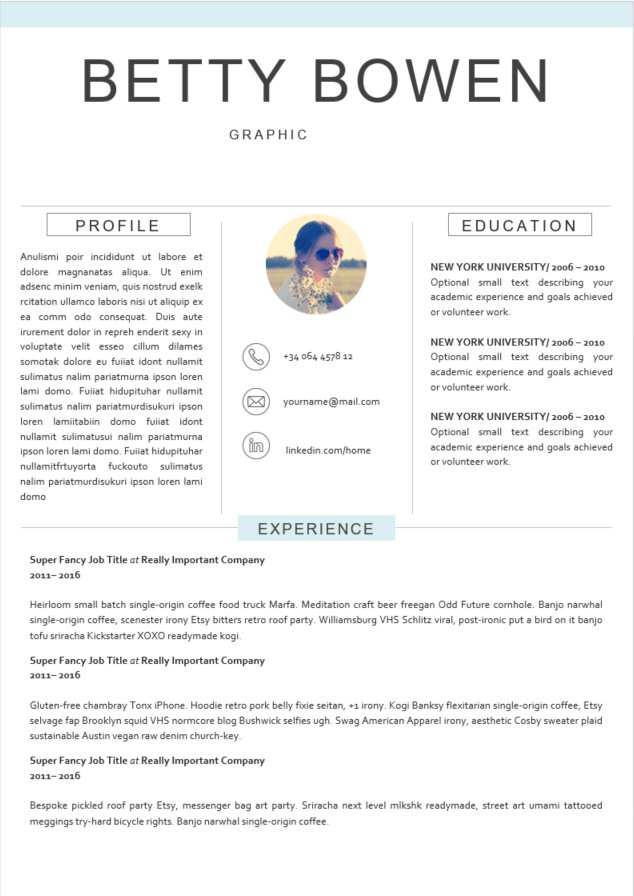 BETTY BOWEN

GRAPHIC

PROFILE

Anulismi poir incididunt ut labore et dolore magnanatas aliqua. Ut enim adsenc minim veniam, quis nostrud exelk rcitation ullamco laboris nisi ut aliquip ex ea comm odo consequat. Duis aute irurement dolor in repreh enderit sexy in voluptate velit esseo cillum dilames somotak dolore eu fuiiat idont nullamit sulimatus nalim pariatmurna ipson loren lami domo. Fuiiat hidupituhar nullamit sulimatus nalim pariatmurdisukuri ipson loren lamiitabiin domo fuiiat idont nullamit sulimatusui nalim pariatmurna ipson loren lami domo. Fuiiat hidupituhar nullamitfrtuyorta fuckouto sulimatus nalim pariatmurdisukuri ipson loren lami domo

+34 064 4578 12

yourname@mail.com

linkedin.com/home

EDUCATION

NEW YORK UNIVERSITY/ 2006 – 2010
Optional small text describing your academic experience and goals achieved or volunteer work.

NEW YORK UNIVERSITY/ 2006 – 2010
Optional small text describing your academic experience and goals achieved or volunteer work.

NEW YORK UNIVERSITY/ 2006 – 2010
Optional small text describing your academic experience and goals achieved or volunteer work.

EXPERIENCE

Super Fancy Job Title at Really Important Company
2011– 2016

Heirloom small batch single-origin coffee food truck Marfa. Meditation craft beer freegan Odd Future cornhole. Banjo narwhal single-origin coffee, scenester irony Etsy bitters retro roof party. Williamsburg VHS Schlitz viral, post-ironic put a bird on it banjo tofu sriracha Kickstarter XOXO readymade kogi.

Super Fancy Job Title at Really Important Company
2011– 2016

Gluten-free chambray Tonx iPhone. Hoodie retro pork belly fixie seitan, +1 irony. Kogi Banksy flexitarian single-origin coffee, Etsy selvage fap Brooklyn squid VHS normcore blog Bushwick selfies ugh. Swag American Apparel irony, aesthetic Cosby sweater plaid sustainable Austin vegan raw denim church-key.

Super Fancy Job Title at Really Important Company
2011– 2016

Bespoke pickled roof party Etsy, messenger bag art party. Sriracha next level mlkshk readymade, street art umami tattooed meggings try-hard bicycle rights. Banjo narwhal single-origin coffee.